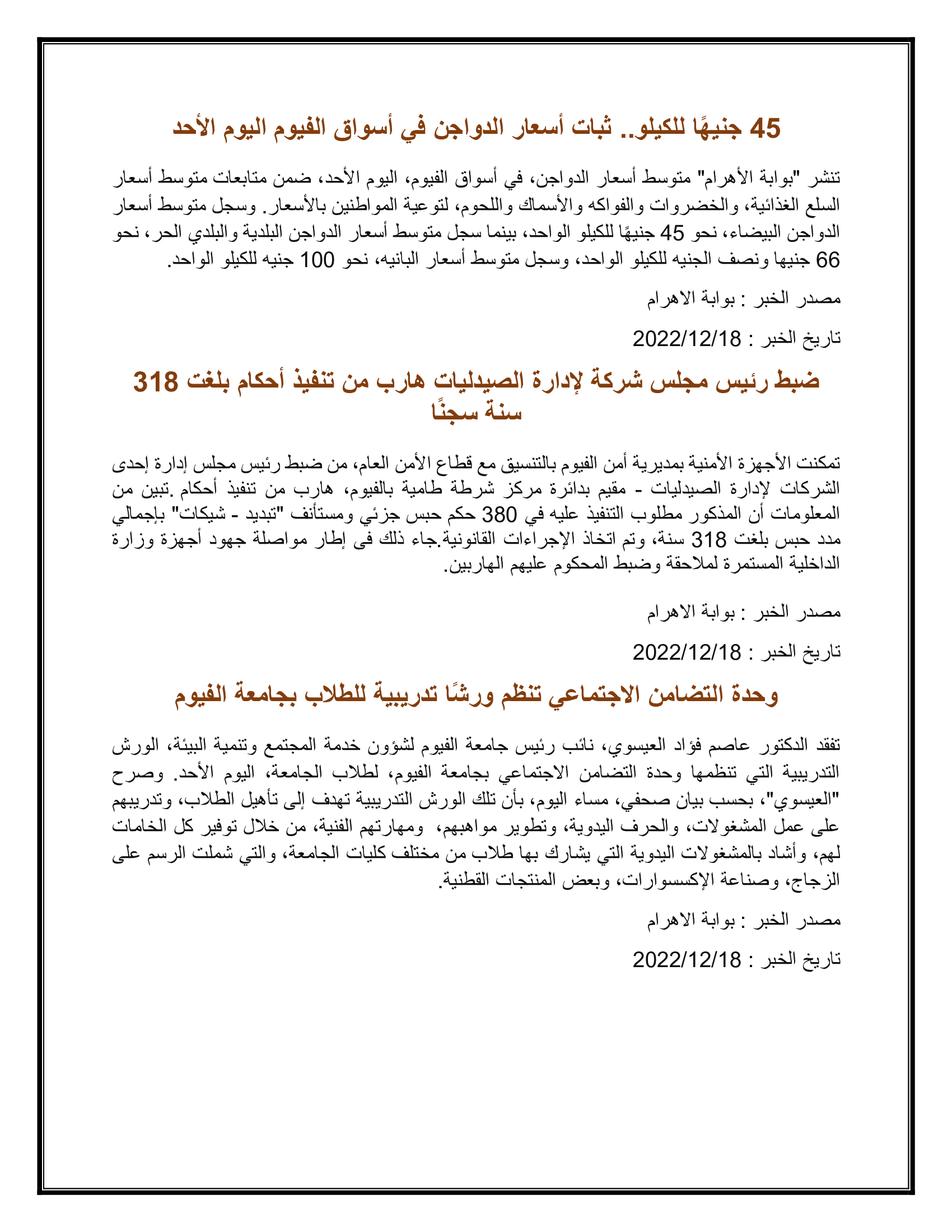 45 جنيهًا للكيلو.. ثبات أسعار الدواجن في أسواق الفيوم اليوم الأحد

تنشر "بوابة الأهرام" متوسط أسعار الدواجن، في أسواق الفيوم، اليوم الأحد، ضمن متابعات متوسط أسعار السلع الغذائية، والخضروات والفواكه والأسماك واللحوم، لتوعية المواطنين بالأسعار. وسجل متوسط أسعار الدواجن البيضاء، نحو 45 جنيهًا للكيلو الواحد، بينما سجل متوسط أسعار الدواجن البلدية والبلدي الحر، نحو 66 جنيها ونصف الجنيه للكيلو الواحد، وسجل متوسط أسعار البانيه، نحو 100 جنيه للكيلو الواحد.

مصدر الخبر : بوابة الاهرام

تاريخ الخبر : 2022/12/18

ضبط رئيس مجلس شركة لإدارة الصيدليات هارب من تنفيذ أحكام بلغت 318 سنة سجنًا

تمكنت الأجهزة الأمنية بمديرية أمن الفيوم بالتنسيق مع قطاع الأمن العام، من ضبط رئيس مجلس إدارة إحدى الشركات لإدارة الصيدليات - مقيم بدائرة مركز شرطة طامية بالفيوم، هارب من تنفيذ أحكام .تبين من المعلومات أن المذكور مطلوب التنفيذ عليه في 380 حكم حبس جزئي ومستأنف "تبديد - شيكات" بإجمالي مدد حبس بلغت 318 سنة، وتم اتخاذ الإجراءات القانونية.جاء ذلك فى إطار مواصلة جهود أجهزة وزارة الداخلية المستمرة لملاحقة وضبط المحكوم عليهم الهاربين.

مصدر الخبر : بوابة الاهرام

تاريخ الخبر : 2022/12/18

وحدة التضامن الاجتماعي تنظم ورشًا تدريبية للطلاب بجامعة الفيوم

تفقد الدكتور عاصم فؤاد العيسوي، نائب رئيس جامعة الفيوم لشؤون خدمة المجتمع وتنمية البيئة، الورش التدريبية التي تنظمها وحدة التضامن الاجتماعي بجامعة الفيوم، لطلاب الجامعة، اليوم الأحد. وصرح "العيسوي"، بحسب بيان صحفي، مساء اليوم، بأن تلك الورش التدريبية تهدف إلى تأهيل الطلاب، وتدريبهم على عمل المشغولات، والحرف اليدوية، وتطوير مواهبهم، ومهارتهم الفنية، من خلال توفير كل الخامات لهم، وأشاد بالمشغولات اليدوية التي يشارك بها طلاب من مختلف كليات الجامعة، والتي شملت الرسم على الزجاج، وصناعة الإكسسوارات، وبعض المنتجات القطنية.

مصدر الخبر : بوابة الاهرام

تاريخ الخبر : 2022/12/18